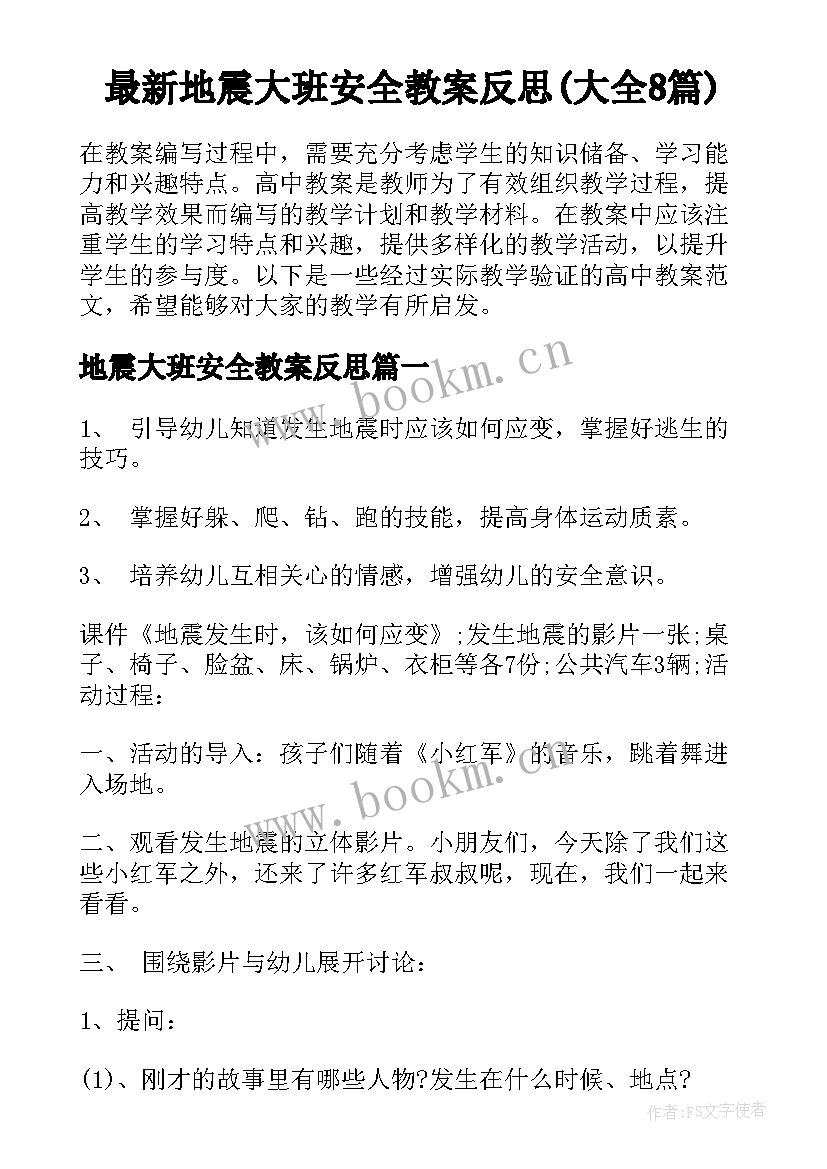 最新地震大班安全教案反思(大全8篇)

在教案编写过程中，需要充分考虑学生的知识储备、学习能力和兴趣特点。高中教案是教师为了有效组织教学过程，提高教学效果而编写的教学计划和教学材料。在教案中应该注重学生的学习特点和兴趣，提供多样化的教学活动，以提升学生的参与度。以下是一些经过实际教学验证的高中教案范文，希望能够对大家的教学有所启发。

地震大班安全教案反思篇一

www.bookm.cn

1、 引导幼儿知道发生地震时应该如何应变，掌握好逃生的技巧。

2、 掌握好躲、爬、钻、跑的技能，提高身体运动质素。

3、 培养幼儿互相关心的情感，增强幼儿的安全意识。

课件《地震发生时，该如何应变》;发生地震的影片一张;桌子、椅子、脸盆、床、锅炉、衣柜等各7份;公共汽车3辆;活动过程：

一、活动的导入：孩子们随着《小红军》的音乐，跳着舞进入场地。

www.bookm.cn

二、观看发生地震的立体影片。小朋友们，今天除了我们这些小红军之外，还来了许多红军叔叔呢，现在，我们一起来看看。

三、 围绕影片与幼儿展开讨论：

1、提问：

(1)、刚才的故事里有哪些人物?发生在什么时候、地点?

作者:FS文字使者